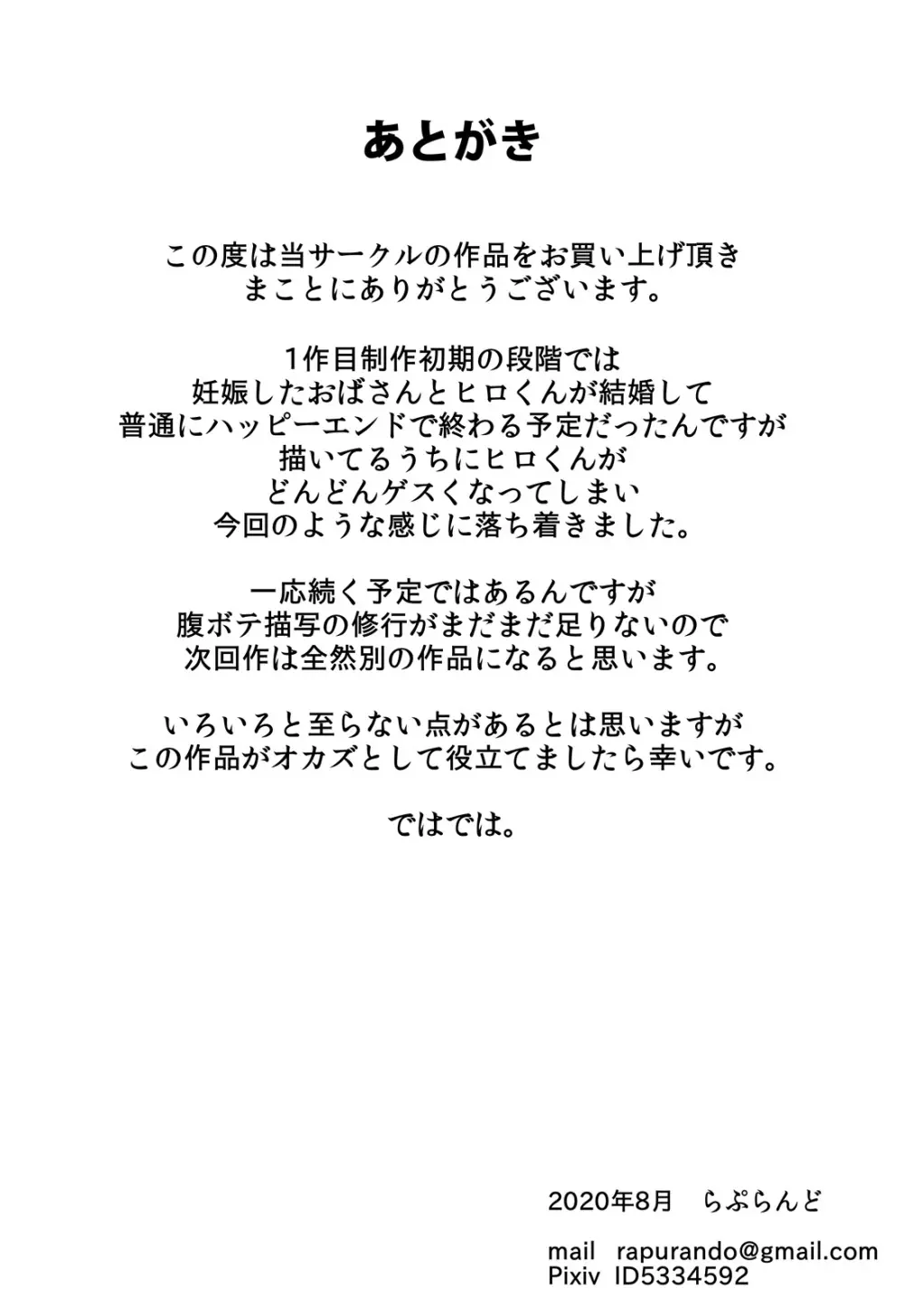 あとがき

この度は当サークルの作品をお買い上げ頂き
まことにありがとうございます。

1作目制作初期の段階では
妊娠したおばさんとヒロくんが結婚して
普通にハッピーエンドで終わる予定だったんですが
描いてるうちにヒロくんが
どんどんゲスくなってしまい
今回のような感じに落ち着きました。

一応続く予定ではあるんですが
腹ボテ描写の修行がまだまだ足りないので
次回作は全然別の作品になると思います。

いろいろと至らない点があるとは思いますが
この作品がオカズとして役立てましたら幸いです。

ではでは。

2020年8月　らぷらんど

mail　rapurando@gmail.com
Pixiv　ID5334592